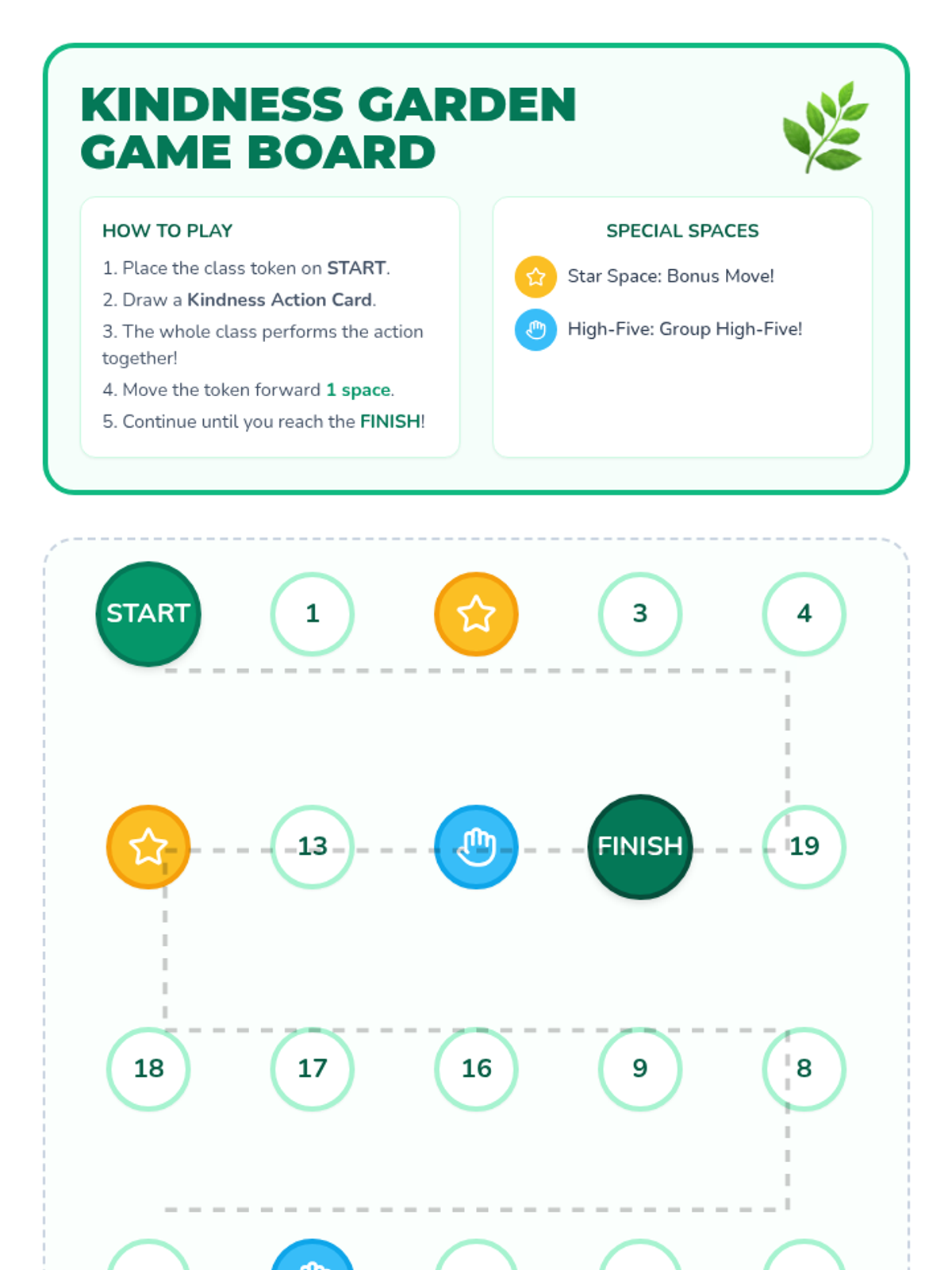 KINDNESS GARDEN GAME BOARD

HOW TO PLAY

1. Place the class token on START.
2. Draw a Kindness Action Card.
3. The whole class performs the action together!
4. Move the token forward 1 space.
5. Continue until you reach the FINISH!

SPECIAL SPACES

Star Space: Bonus Move!

High-Five: Group High-Five!

START

1

3

4

13

FINISH

19

18

17

16

9

8